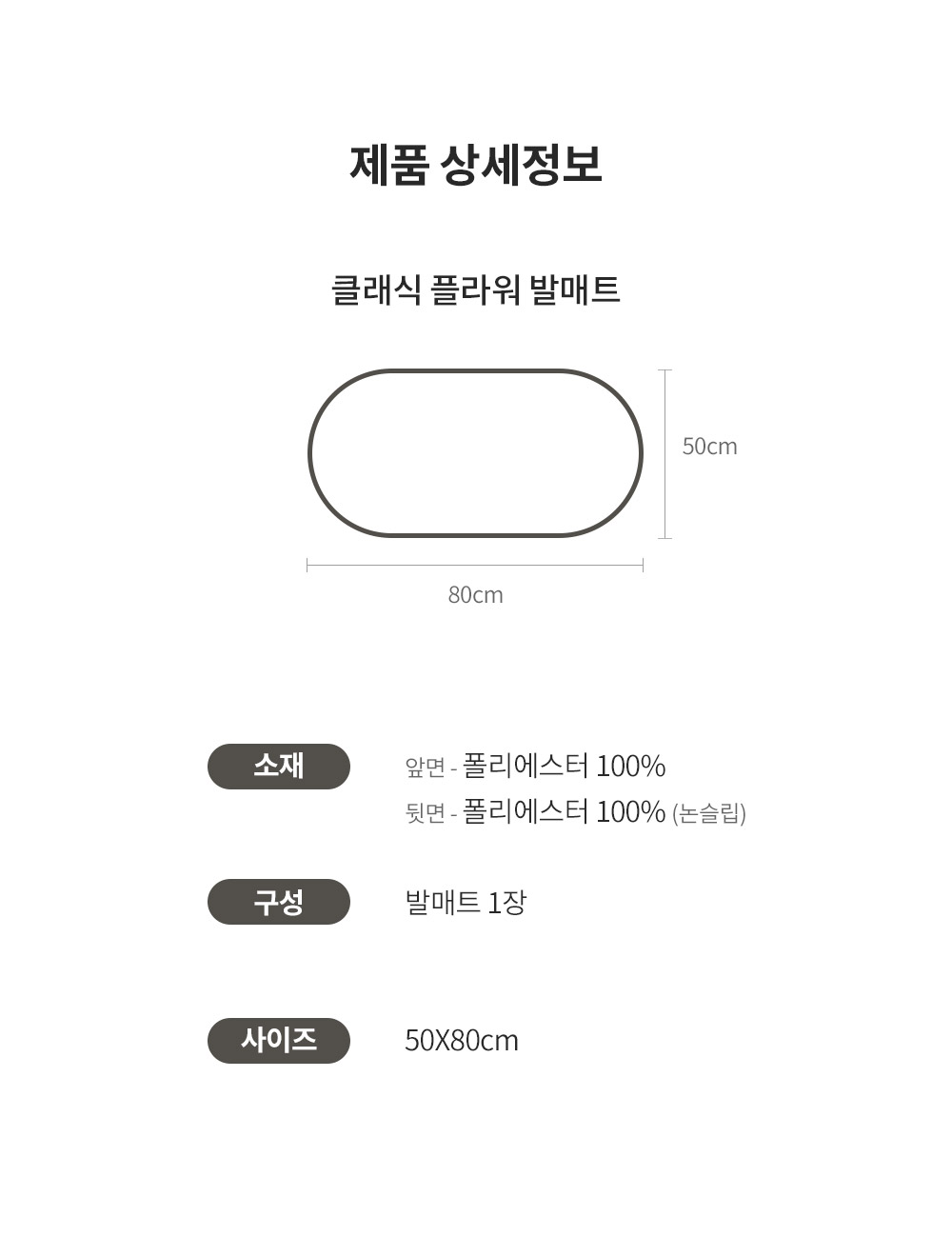 제품 상세정보

클래식 플라워 발매트

50cm

80cm

소재
앞면 - 폴리에스터 100%
뒷면 - 폴리에스터 100% (논슬립)

구성
발매트 1장

사이즈
50X80cm